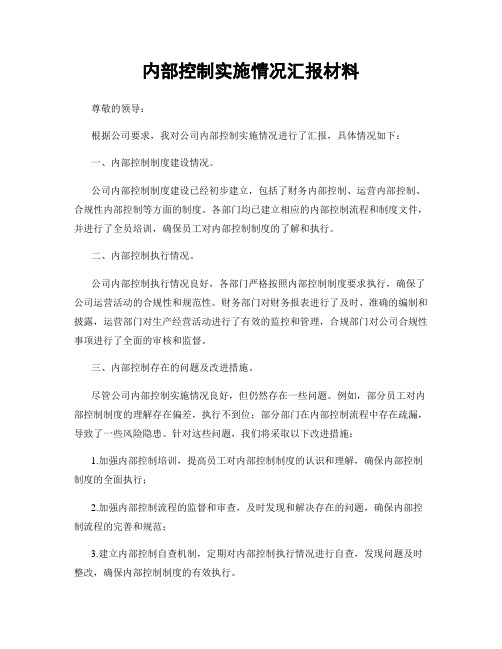 内部控制实施情况汇报材料

尊敬的领导：

根据公司要求，我对公司内部控制实施情况进行了汇报，具体情况如下：

一、内部控制制度建设情况。

公司内部控制制度建设已经初步建立，包括了财务内部控制、运营内部控制、合规性内部控制等方面的制度。各部门均已建立相应的内部控制流程和制度文件，并进行了全员培训，确保员工对内部控制制度的了解和执行。

二、内部控制执行情况。

公司内部控制执行情况良好，各部门严格按照内部控制制度要求执行，确保了公司运营活动的合规性和规范性。财务部门对财务报表进行了及时、准确的编制和披露，运营部门对生产经营活动进行了有效的监控和管理，合规部门对公司合规性事项进行了全面的审核和监督。

三、内部控制存在的问题及改进措施。

尽管公司内部控制实施情况良好，但仍然存在一些问题。例如，部分员工对内部控制制度的理解存在偏差，执行不到位；部分部门在内部控制流程中存在疏漏，导致了一些风险隐患。针对这些问题，我们将采取以下改进措施：

1.加强内部控制培训，提高员工对内部控制制度的认识和理解，确保内部控制制度的全面执行；

2.加强内部控制流程的监督和审查，及时发现和解决存在的问题，确保内部控制流程的完善和规范；

3.建立内部控制自查机制，定期对内部控制执行情况进行自查，发现问题及时整改，确保内部控制制度的有效执行。